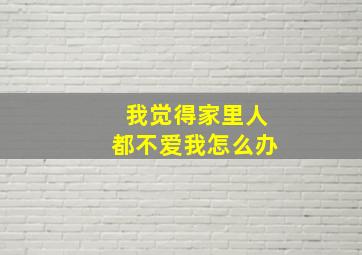 我觉得家里人
都不爱我怎么办